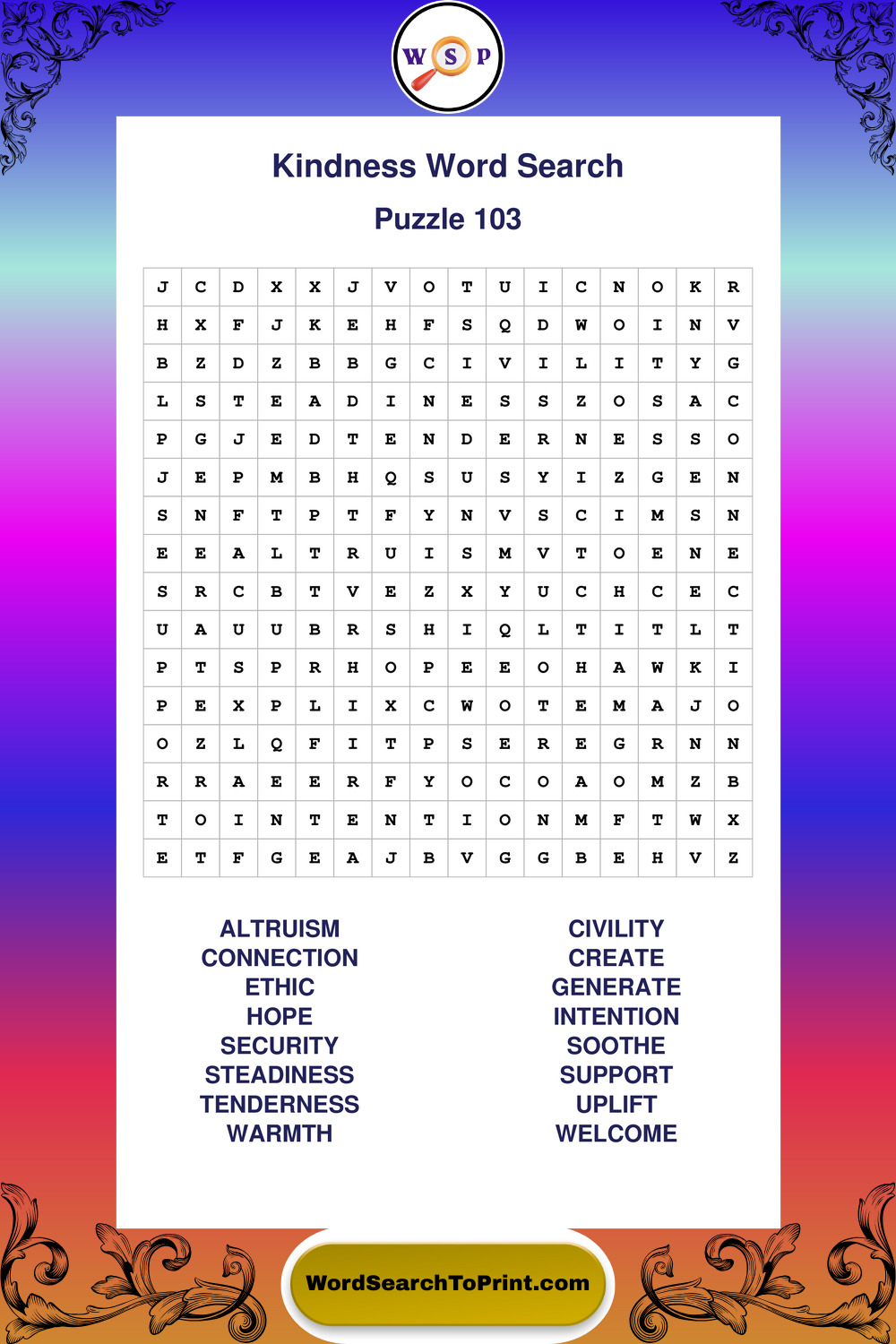 W S P

Kindness Word Search

Puzzle 103

| J | C | D | X | X | J | V | O | T | U | I | C | N | O | K | R |
|---|---|---|---|---|---|---|---|---|---|---|---|---|---|---|---|
| H | X | F | J | K | E | H | F | S | Q | D | W | O | I | N | V |
| B | Z | D | Z | B | B | G | C | I | V | I | L | I | T | Y | G |
| L | S | T | E | A | D | I | N | E | S | S | Z | O | S | A | C |
| P | G | J | E | D | T | E | N | D | E | R | N | E | S | S | O |
| J | E | P | M | B | H | Q | S | U | S | Y | I | Z | G | E | N |
| S | N | F | T | P | T | F | Y | N | V | S | C | I | M | S | N |
| E | E | A | L | T | R | U | I | S | M | V | T | O | E | N | E |
| S | R | C | B | T | V | E | Z | X | Y | U | C | H | C | E | C |
| U | A | U | U | B | R | S | H | I | Q | L | T | I | T | L | T |
| P | T | S | P | R | H | O | P | E | E | O | H | A | W | K | I |
| P | E | X | P | L | I | X | C | W | O | T | E | M | A | J | O |
| O | Z | L | Q | F | I | T | P | S | E | R | E | G | R | N | N |
| R | R | A | E | E | R | F | Y | O | C | O | A | O | M | Z | B |
| T | O | I | N | T | E | N | T | I | O | N | M | F | T | W | X |
| E | T | F | G | E | A | J | B | V | G | G | B | E | H | V | Z |

ALTRUISM
CONNECTION
ETHIC
HOPE
SECURITY
STEADINESS
TENDERNESS
WARMTH

CIVILITY
CREATE
GENERATE
INTENTION
SOOTHE
SUPPORT
UPLIFT
WELCOME

WordSearchToPrint.com